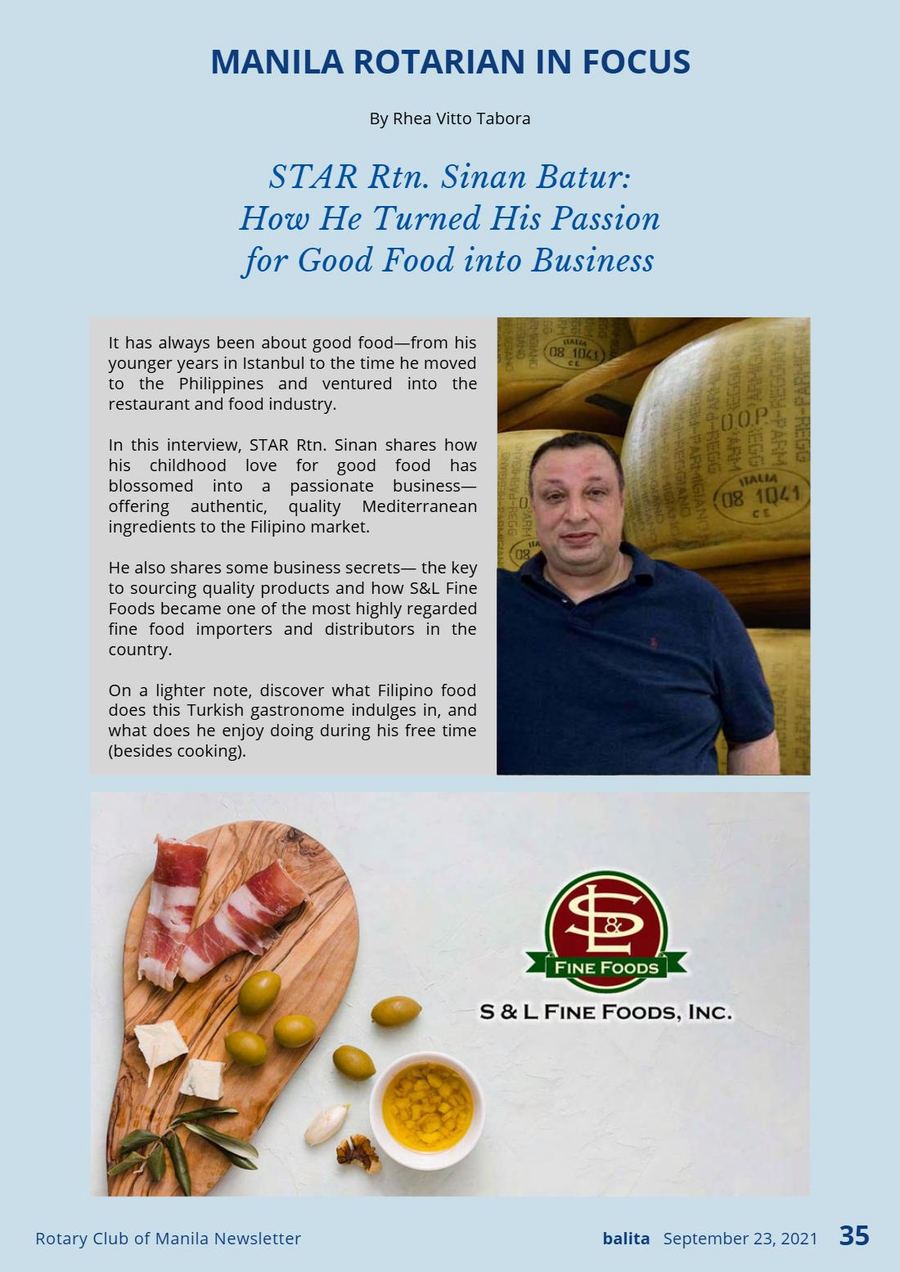 MANILA ROTARIAN IN FOCUS

By Rhea Vitto Tabora

STAR Rtn. Sinan Batur: How He Turned His Passion for Good Food into Business

It has always been about good food—from his younger years in Istanbul to the time he moved to the Philippines and ventured into the restaurant and food industry.

In this interview, STAR Rtn. Sinan shares how his childhood love for good food has blossomed into a passionate business—offering authentic, quality Mediterranean ingredients to the Filipino market.

He also shares some business secrets— the key to sourcing quality products and how S&L Fine Foods became one of the most highly regarded fine food importers and distributors in the country.

On a lighter note, discover what Filipino food does this Turkish gastronome indulges in, and what does he enjoy doing during his free time (besides cooking).

ITALIA 08 1041 CE

D.O.P.

ITALIA 08 1041 CE

S&L

FINE FOODS

S & L FINE FOODS, INC.

Rotary Club of Manila Newsletter

balita September 23, 2021 35